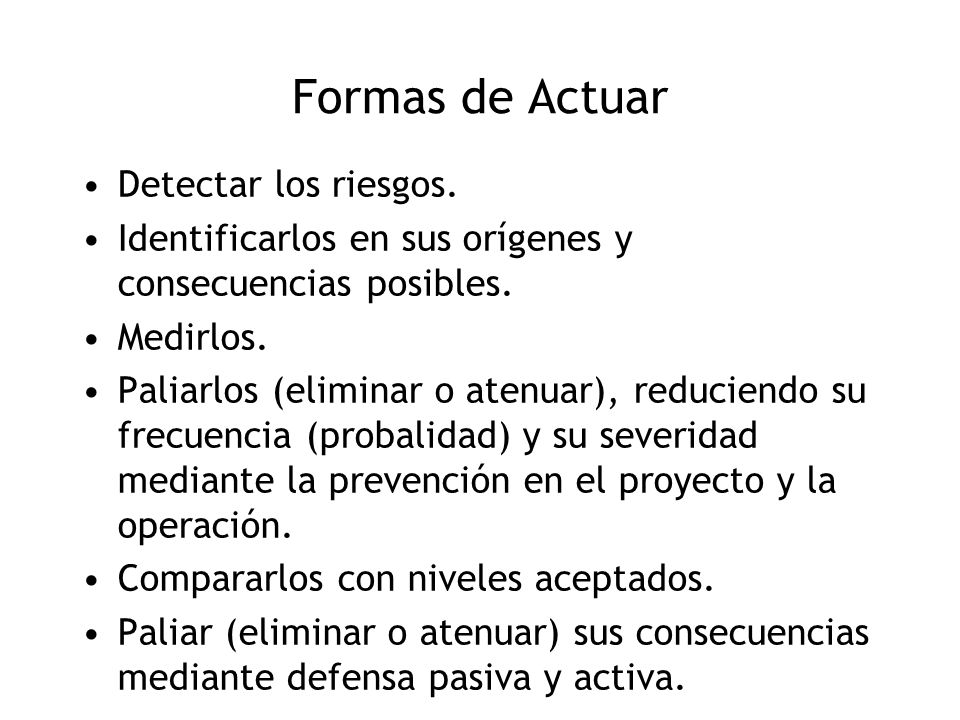 Formas de Actuar

• Detectar los riesgos.
• Identificarlos en sus orígenes y consecuencias posibles.
• Medirlos.
• Paliarlos (eliminar o atenuar), reduciendo su frecuencia (probalidad) y su severidad mediante la prevención en el proyecto y la operación.
• Compararlos con niveles aceptados.
• Paliar (eliminar o atenuar) sus consecuencias mediante defensa pasiva y activa.